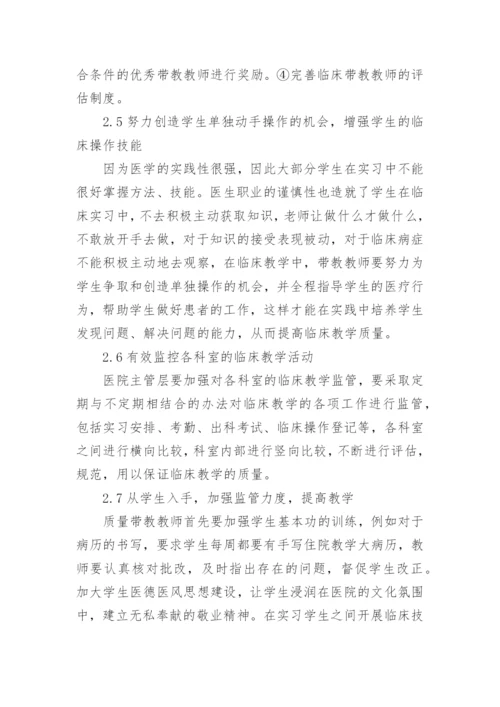 合条件的优秀带教教师进行奖励。④完善临床带教教师的评估制度。

2.5 努力创造学生单独动手操作的机会，增强学生的临床操作技能

因为医学的实践性很强，因此大部分学生在实习中不能很好掌握方法、技能。医生职业的谨慎性也造就了学生在临床实习中，不去积极主动获取知识，老师让做什么才做什么，不敢放开手去做，对于知识的接受表现被动，对于临床病症不能积极主动地去观察，在临床教学中，带教教师要努力为学生争取和创造单独操作的机会，并全程指导学生的医疗行为，帮助学生做好患者的工作，这样才能在实践中培养学生发现问题、解决问题的能力，从而提高临床教学质量。

2.6 有效监控各科室的临床教学活动

医院主管层要加强对各科室的临床教学监管，要采取定期与不定期相结合的办法对临床教学的各项工作进行监管，包括实习安排、考勤、出科考试、临床操作登记等，各科室之间进行横向比较，科室内部进行竖向比较，不断进行评估，规范，用以保证临床教学的质量。

2.7 从学生入手，加强监管力度，提高教学

质量带教教师首先要加强学生基本功的训练，例如对于病历的书写，要求学生每周都要有手写住院教学大病历，教师要认真核对批改，及时指出存在的问题，督促学生改正。加大学生医德医风思想建设，让学生浸润在医院的文化氛围中，建立无私奉献的敬业精神。在实习学生之间开展临床技